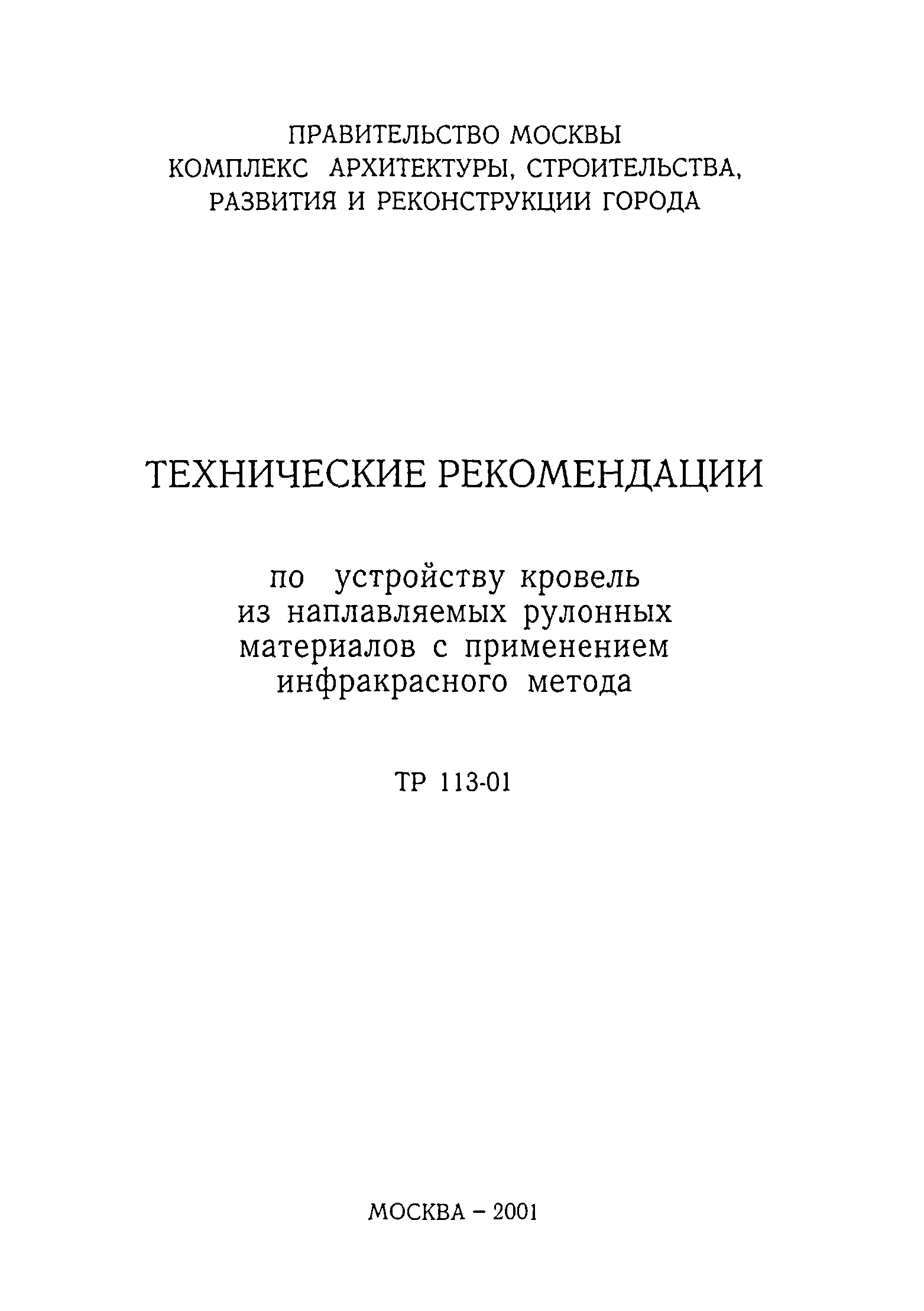 ПРАВИТЕЛЬСТВО МОСКВЫ
КОМПЛЕКС АРХИТЕКТУРЫ, СТРОИТЕЛЬСТВА, РАЗВИТИЯ И РЕКОНСТРУКЦИИ ГОРОДА

ТЕХНИЧЕСКИЕ РЕКОМЕНДАЦИИ

по устройству кровель из наплавляемых рулонных материалов с применением инфракрасного метода

ТР 113-01

МОСКВА – 2001